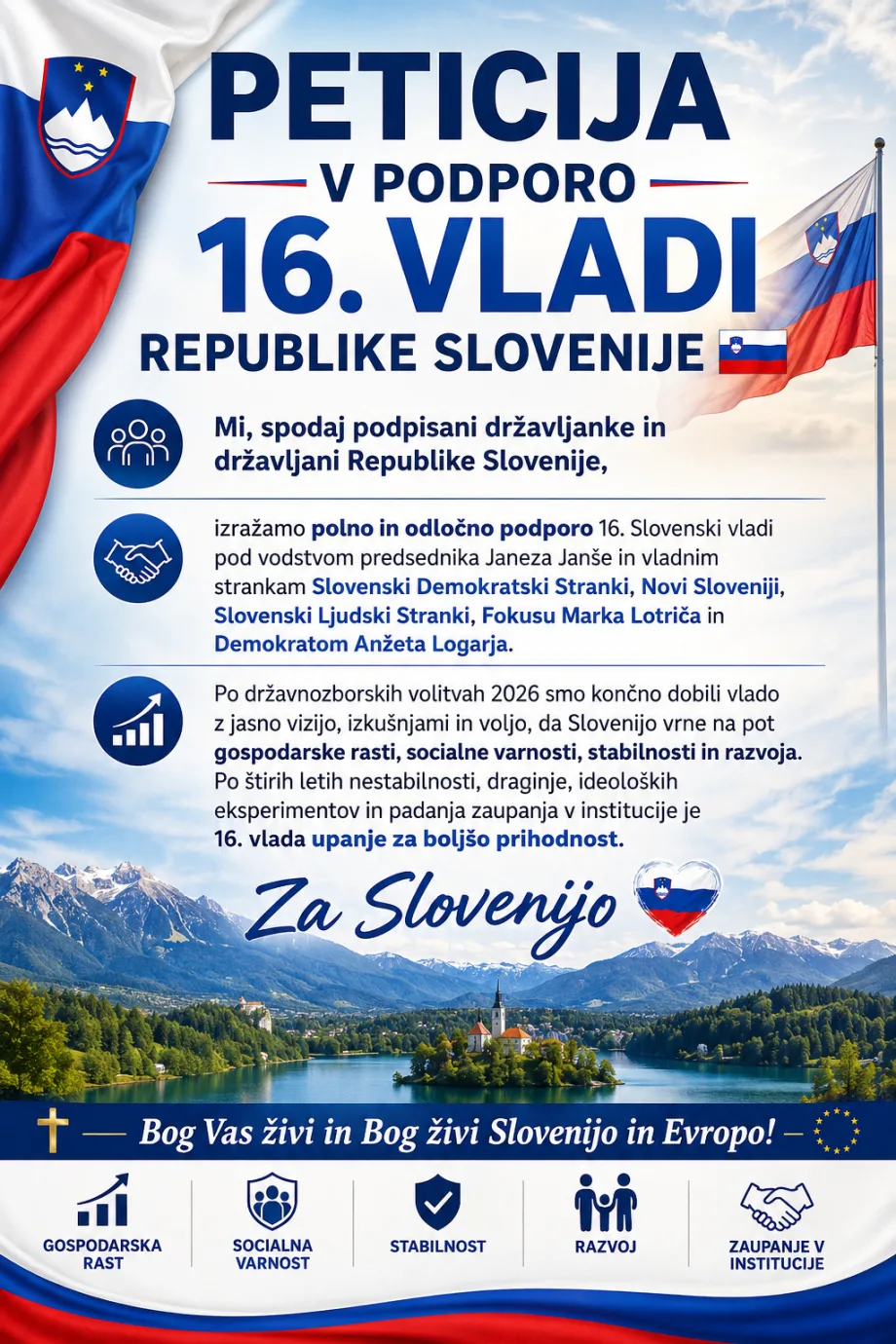 PETICIJA

V PODPORO

16. VLADI

REPUBLIKE SLOVENIJE

Mi, spodaj podpisani državljanke in državljani Republike Slovenije,

izražamo polno in odločno podporo 16. Slovenski vladi pod vodstvom predsednika Janeza Janše in vladnim strankam Slovenski Demokratski Stranki, Novi Sloveniji, Slovenski Ljudski Stranki, Fokusu Marka Lotriča in Demokratom Anžeta Logarja.

Po državnozborskih volitvah 2026 smo končno dobili vlado z jasno vizijo, izkušnjami in voljo, da Slovenijo vrne na pot gospodarske rasti, socialne varnosti, stabilnosti in razvoja. Po štirih letih nestabilnosti, draginje, ideoloških eksperimentov in padanja zaupanja v institucije je 16. vlada upanje za boljšo prihodnost.

Za Slovenijo

Bog Vas živi in Bog živi Slovenijo in Evropo!

GOSPODARSKA RAST

SOCIALNA VARNOST

STABILNOST

RAZVOJ

ZAUPANJE V INSTITUCIJE